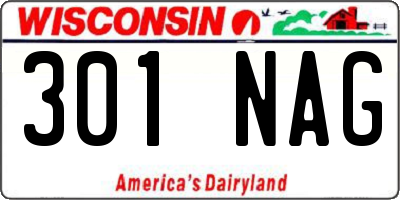 WISCONSIN

301 NAG

America's Dairyland